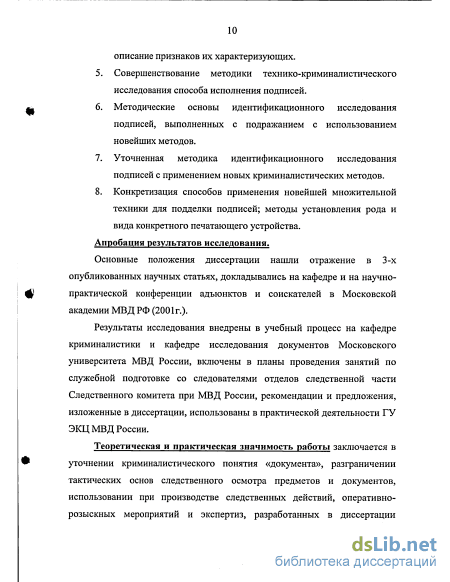 10

описание признаков их характеризующих.

5. Совершенствование методики технико-криминалистического исследования способа исполнения подписей.

6. Методические основы идентификационного исследования подписей, выполненных с подражанием с использованием новейших методов.

7. Уточненная методика идентификационного исследования подписей с применением новых криминалистических методов.

8. Конкретизация способов применения новейшей множительной техники для подделки подписей; методы установления рода и вида конкретного печатающего устройства.

Апробация результатов исследования.

Основные положения диссертации нашли отражение в 3-х опубликованных научных статьях, докладывались на кафедре и на научно-практической конференции адъюнктов и соискателей в Московской академии МВД РФ (2001г.).

Результаты исследования внедрены в учебный процесс на кафедре криминалистики и кафедре исследования документов Московского университета МВД России, включены в планы проведения занятий по служебной подготовке со следователями отделов следственной части Следственного комитета при МВД России, рекомендации и предложения, изложенные в диссертации, использованы в практической деятельности ГУ ЭКЦ МВД России.

Теоретическая и практическая значимость работы заключается в уточнении криминалистического понятия «документа», разграничении тактических основ следственного осмотра предметов и документов, использовании при производстве следственных действий, оперативно-розыскных мероприятий и экспертиз, разработанных в диссертации

dsLib.net
библиотека диссертаций